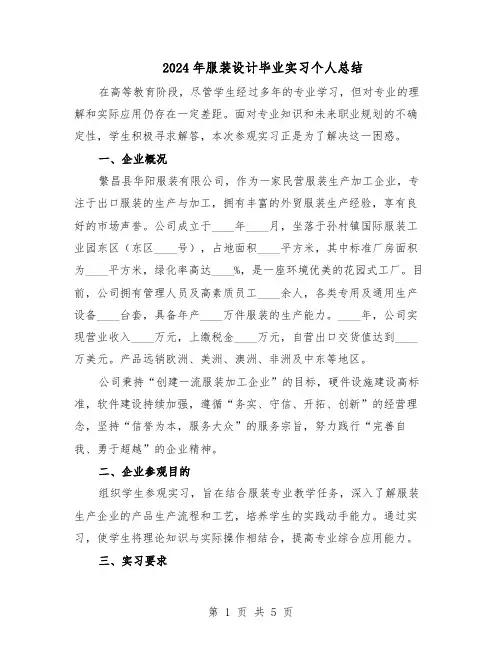 2024年服装设计毕业实习个人总结

在高等教育阶段，尽管学生经过多年的专业学习，但对专业的理解和实际应用仍存在一定差距。面对专业知识和未来职业规划的不确定性，学生积极寻求解答，本次参观实习正是为了解决这一困惑。

一、企业概况

繁昌县华阳服装有限公司，作为一家民营服装生产加工企业，专注于出口服装的生产与加工，拥有丰富的外贸服装生产经验，享有良好的市场声誉。公司成立于____年____月，坐落于孙村镇国际服装工业园东区（东区____号），占地面积____平方米，其中标准厂房面积为____平方米，绿化率高达____%，是一座环境优美的花园式工厂。目前，公司拥有管理人员及高素质员工____余人，各类专用及通用生产设备____台套，具备年产____万件服装的生产能力。____年，公司实现营业收入____万元，上缴税金____万元，自营出口交货值达到____万美元。产品远销欧洲、美洲、澳洲、非洲及中东等地区。

公司秉持“创建一流服装加工企业”的目标，硬件设施建设高标准，软件建设持续加强，遵循“务实、守信、开拓、创新”的经营理念，坚持“信誉为本，服务大众”的服务宗旨，努力践行“完善自我、勇于超越”的企业精神。

二、企业参观目的

组织学生参观实习，旨在结合服装专业教学任务，深入了解服装生产企业的产品生产流程和工艺，培养学生的实践动手能力。通过实习，使学生将理论知识与实际操作相结合，提高专业综合应用能力。

三、实习要求

第 1 页 共 5 页